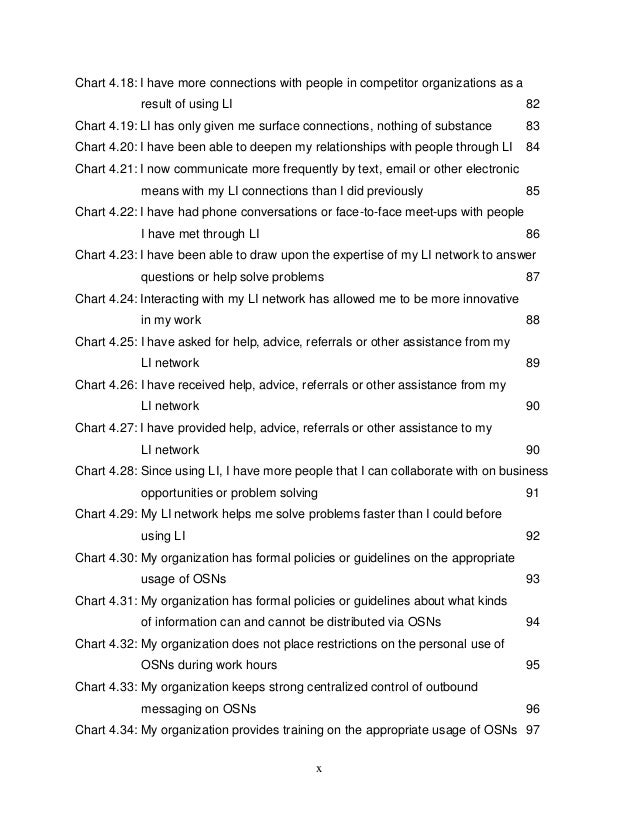 Chart 4.18: I have more connections with people in competitor organizations as a result of using LI 82
Chart 4.19: LI has only given me surface connections, nothing of substance 83
Chart 4.20: I have been able to deepen my relationships with people through LI 84
Chart 4.21: I now communicate more frequently by text, email or other electronic means with my LI connections than I did previously 85
Chart 4.22: I have had phone conversations or face-to-face meet-ups with people I have met through LI 86
Chart 4.23: I have been able to draw upon the expertise of my LI network to answer questions or help solve problems 87
Chart 4.24: Interacting with my LI network has allowed me to be more innovative in my work 88
Chart 4.25: I have asked for help, advice, referrals or other assistance from my LI network 89
Chart 4.26: I have received help, advice, referrals or other assistance from my LI network 90
Chart 4.27: I have provided help, advice, referrals or other assistance to my LI network 90
Chart 4.28: Since using LI, I have more people that I can collaborate with on business opportunities or problem solving 91
Chart 4.29: My LI network helps me solve problems faster than I could before using LI 92
Chart 4.30: My organization has formal policies or guidelines on the appropriate usage of OSNs 93
Chart 4.31: My organization has formal policies or guidelines about what kinds of information can and cannot be distributed via OSNs 94
Chart 4.32: My organization does not place restrictions on the personal use of OSNs during work hours 95
Chart 4.33: My organization keeps strong centralized control of outbound messaging on OSNs 96
Chart 4.34: My organization provides training on the appropriate usage of OSNs 97

x